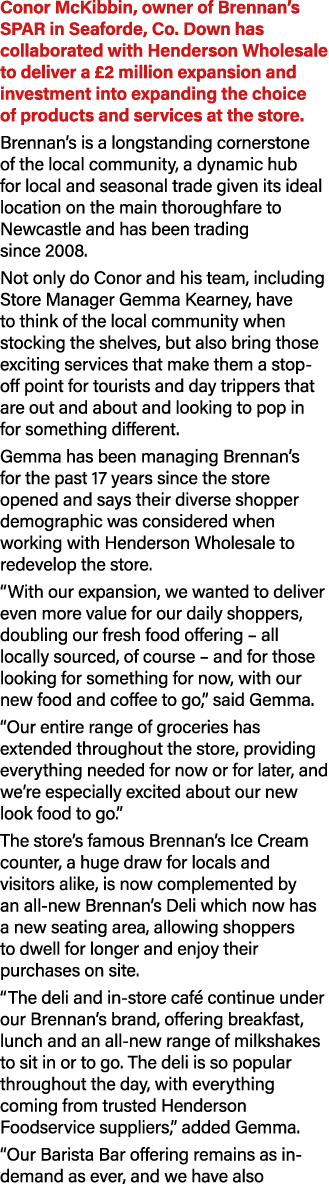 Conor McKibbin, owner of Brennan's SPAR in Seaforde, Co. Down has collaborated with Henderson Wholesale to deliver a £2 million expansion and investment into expanding the choice of products and services at the store.

Brennan's is a longstanding cornerstone of the local community, a dynamic hub for local and seasonal trade given its ideal location on the main thoroughfare to Newcastle and has been trading since 2008.

Not only do Conor and his team, including Store Manager Gemma Kearney, have to think of the local community when stocking the shelves, but also bring those exciting services that make them a stop-off point for tourists and day trippers that are out and about and looking to pop in for something different.

Gemma has been managing Brennan's for the past 17 years since the store opened and says their diverse shopper demographic was considered when working with Henderson Wholesale to redevelop the store.

"With our expansion, we wanted to deliver even more value for our daily shoppers, doubling our fresh food offering – all locally sourced, of course – and for those looking for something for now, with our new food and coffee to go," said Gemma.

"Our entire range of groceries has extended throughout the store, providing everything needed for now or for later, and we're especially excited about our new look food to go."

The store's famous Brennan's Ice Cream counter, a huge draw for locals and visitors alike, is now complemented by an all-new Brennan's Deli which now has a new seating area, allowing shoppers to dwell for longer and enjoy their purchases on site.

"The deli and in-store café continue under our Brennan's brand, offering breakfast, lunch and an all-new range of milkshakes to sit in or to go. The deli is so popular throughout the day, with everything coming from trusted Henderson Foodservice suppliers," added Gemma.

"Our Barista Bar offering remains as in-demand as ever, and we have also